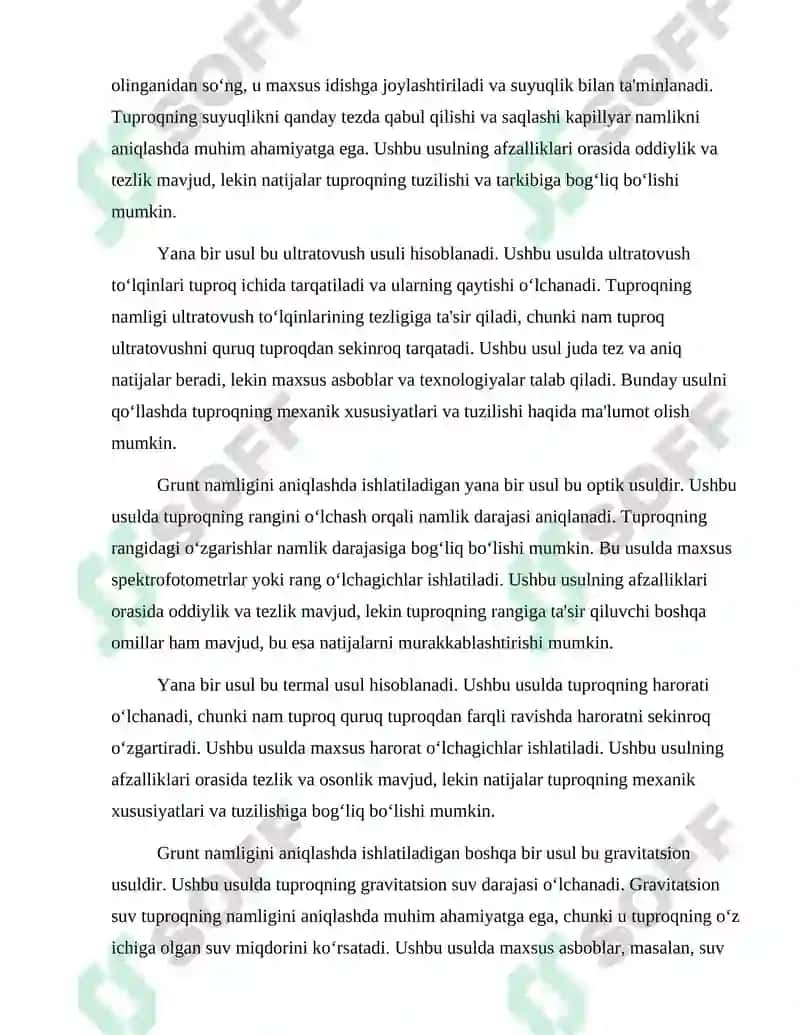 olinganidan so‘ng, u maxsus idishga joylashtiriladi va suyuqlik bilan ta'minlanadi. Tuproqning suyuqlikni qanday tezda qabul qilishi va saqlashi kapillyar namlikni aniqlashda muhim ahamiyatga ega. Ushbu usulning afzalliklari orasida oddiylik va tezlik mavjud, lekin natijalar tuproqning tuzilishi va tarkibiga bog‘liq bo‘lishi mumkin.

Yana bir usul bu ultratovush usuli hisoblanadi. Ushbu usulda ultratovush to‘lqinlari tuproq ichida tarqatiladi va ularning qaytishi o‘lchanadi. Tuproqning namligi ultratovush to‘lqinlarining tezligiga ta'sir qiladi, chunki nam tuproq ultratovushni quruq tuproqdan sekinroq tarqatadi. Ushbu usul juda tez va aniq natijalar beradi, lekin maxsus asboblar va texnologiyalar talab qiladi. Bunday usulni qo‘llashda tuproqning mexanik xususiyatlari va tuzilishi haqida ma'lumot olish mumkin.

Grunt namligini aniqlashda ishlatiladigan yana bir usul bu optik usuldir. Ushbu usulda tuproqning rangini o‘lchash orqali namlik darajasi aniqlanadi. Tuproqning rangidagi o‘zgarishlar namlik darajasiga bog‘liq bo‘lishi mumkin. Bu usulda maxsus spektrofotometrlar yoki rang o‘lchagichlar ishlatiladi. Ushbu usulning afzalliklari orasida oddiylik va tezlik mavjud, lekin tuproqning rangiga ta'sir qiluvchi boshqa omillar ham mavjud, bu esa natijalarni murakkablashtirishi mumkin.

Yana bir usul bu termal usul hisoblanadi. Ushbu usulda tuproqning harorati o‘lchanadi, chunki nam tuproq quruq tuproqdan farqli ravishda haroratni sekinroq o‘zgartiradi. Ushbu usulda maxsus harorat o‘lchagichlar ishlatiladi. Ushbu usulning afzalliklari orasida tezlik va osonlik mavjud, lekin natijalar tuproqning mexanik xususiyatlari va tuzilishiga bog‘liq bo‘lishi mumkin.

Grunt namligini aniqlashda ishlatiladigan boshqa bir usul bu gravitatsion usuldir. Ushbu usulda tuproqning gravitatsion suv darajasi o‘lchanadi. Gravitatsion suv tuproqning namligini aniqlashda muhim ahamiyatga ega, chunki u tuproqning o‘z ichiga olgan suv miqdorini ko‘rsatadi. Ushbu usulda maxsus asboblar, masalan, suv